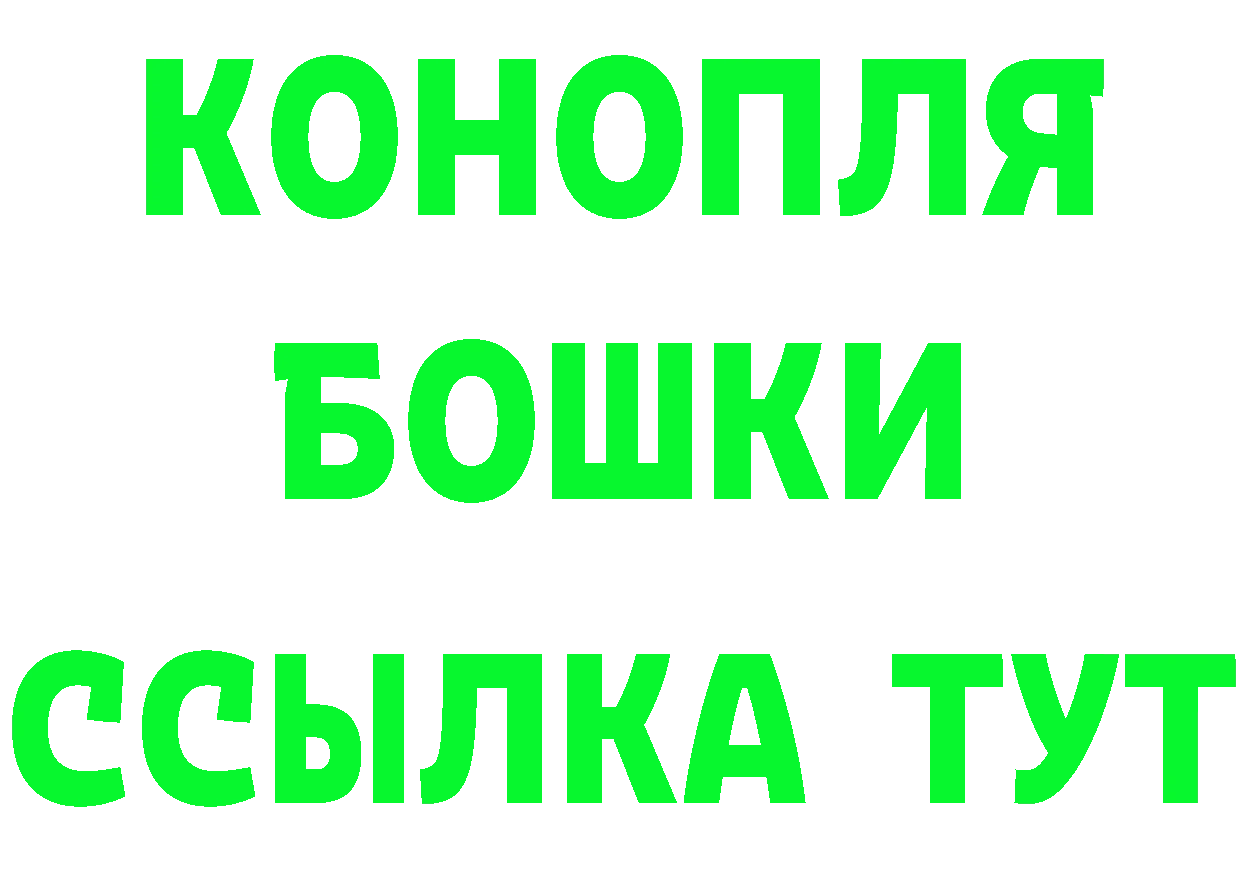 КОНОПЛЯ
БОШКИ
ССЫЛКА ТУТ